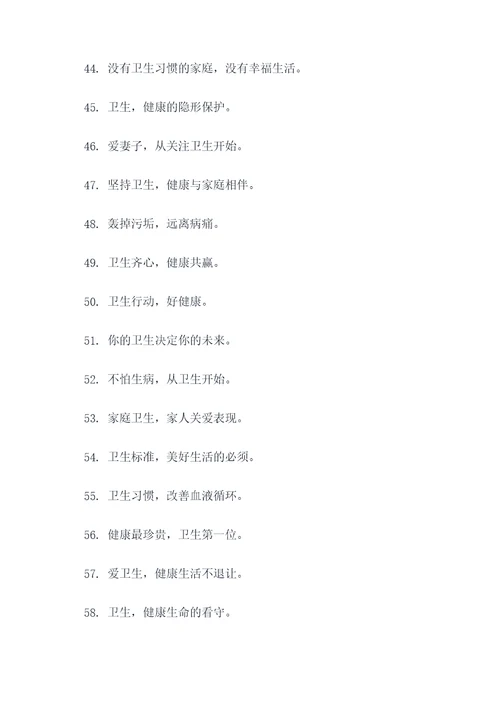 44. 没有卫生习惯的家庭，没有幸福生活。

45. 卫生，健康的隐形保护。

46. 爱妻子，从关注卫生开始。

47. 坚持卫生，健康与家庭相伴。

48. 轰掉污垢，远离病痛。

49. 卫生齐心，健康共赢。

50. 卫生行动，好健康。

51. 你的卫生决定你的未来。

52. 不怕生病，从卫生开始。

53. 家庭卫生，家人关爱表现。

54. 卫生标准，美好生活的必须。

55. 卫生习惯，改善血液循环。

56. 健康最珍贵，卫生第一位。

57. 爱卫生，健康生活不退让。

58. 卫生，健康生命的看守。